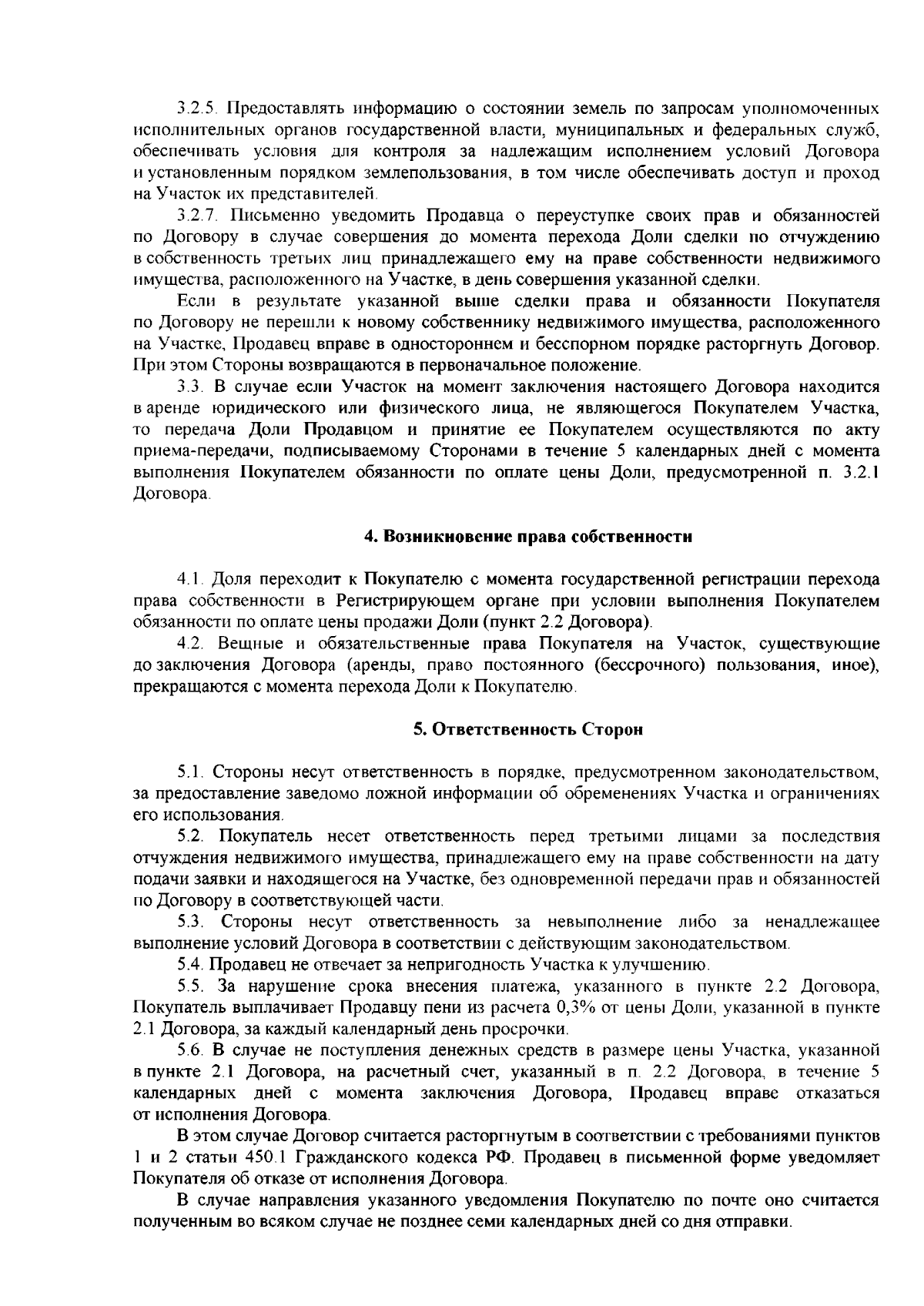 3.2.5. Предоставлять информацию о состоянии земель по запросам уполномоченных исполнительных органов государственной власти, муниципальных и федеральных служб, обеспечивать условия для контроля за надлежащим исполнением условий Договора и установленным порядком землепользования, в том числе обеспечивать доступ и проход на Участок их представителей.

3.2.7. Письменно уведомить Продавца о переуступке своих прав и обязанностей по Договору в случае совершения до момента перехода Доли сделки по отчуждению в собственность третьих лиц принадлежащего ему на праве собственности недвижимого имущества, расположенного на Участке, в день совершения указанной сделки.

Если в результате указанной выше сделки права и обязанности Покупателя по Договору не перешли к новому собственнику недвижимого имущества, расположенного на Участке, Продавец вправе в одностороннем и бесспорном порядке расторгнуть Договор. При этом Стороны возвращаются в первоначальное положение.

3.3. В случае если Участок на момент заключения настоящего Договора находится в аренде юридического или физического лица, не являющегося Покупателем Участка, то передача Доли Продавцом и принятие ее Покупателем осуществляются по акту приема-передачи, подписываемому Сторонами в течение 5 календарных дней с момента выполнения Покупателем обязанности по оплате цены Доли, предусмотренной п. 3.2.1 Договора.

4. Возникновение права собственности

4.1. Доля переходит к Покупателю с момента государственной регистрации перехода права собственности в Регистрирующем органе при условии выполнения Покупателем обязанности по оплате цены продажи Доли (пункт 2.2 Договора).

4.2. Вещные и обязательственные права Покупателя на Участок, существующие до заключения Договора (аренды, право постоянного (бессрочного) пользования, иное), прекращаются с момента перехода Доли к Покупателю.

5. Ответственность Сторон

5.1. Стороны несут ответственность в порядке, предусмотренном законодательством, за предоставление заведомо ложной информации об обременениях Участка и ограничениях его использования.

5.2. Покупатель несет ответственность перед третьими лицами за последствия отчуждения недвижимого имущества, принадлежащего ему на праве собственности на дату подачи заявки и находящегося на Участке, без одновременной передачи прав и обязанностей по Договору в соответствующей части.

5.3. Стороны несут ответственность за невыполнение либо за ненадлежащее выполнение условий Договора в соответствии с действующим законодательством.

5.4. Продавец не отвечает за непригодность Участка к улучшению.

5.5. За нарушение срока внесения платежа, указанного в пункте 2.2 Договора, Покупатель выплачивает Продавцу пени из расчета 0,3% от цены Доли, указанной в пункте 2.1 Договора, за каждый календарный день просрочки.

5.6. В случае не поступления денежных средств в размере цены Участка, указанной в пункте 2.1 Договора, на расчетный счет, указанный в п. 2.2 Договора, в течение 5 календарных дней с момента заключения Договора, Продавец вправе отказаться от исполнения Договора.

В этом случае Договор считается расторгнутым в соответствии с требованиями пунктов 1 и 2 статьи 450.1 Гражданского кодекса РФ. Продавец в письменной форме уведомляет Покупателя об отказе от исполнения Договора.

В случае направления указанного уведомления Покупателю по почте оно считается полученным во всяком случае не позднее семи календарных дней со дня отправки.